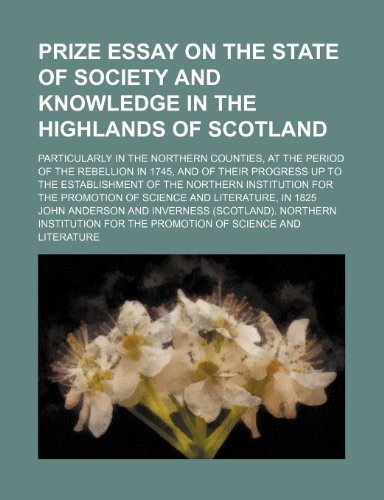 PRIZE ESSAY ON THE STATE OF SOCIETY AND KNOWLEDGE IN THE HIGHLANDS OF SCOTLAND

PARTICULARLY IN THE NORTHERN COUNTIES, AT THE PERIOD OF THE REBELLION IN 1745, AND OF THEIR PROGRESS UP TO THE ESTABLISHMENT OF THE NORTHERN INSTITUTION FOR THE PROMOTION OF SCIENCE AND LITERATURE, IN 1825

JOHN ANDERSON AND INVERNESS (SCOTLAND). NORTHERN INSTITUTION FOR THE PROMOTION OF SCIENCE AND LITERATURE